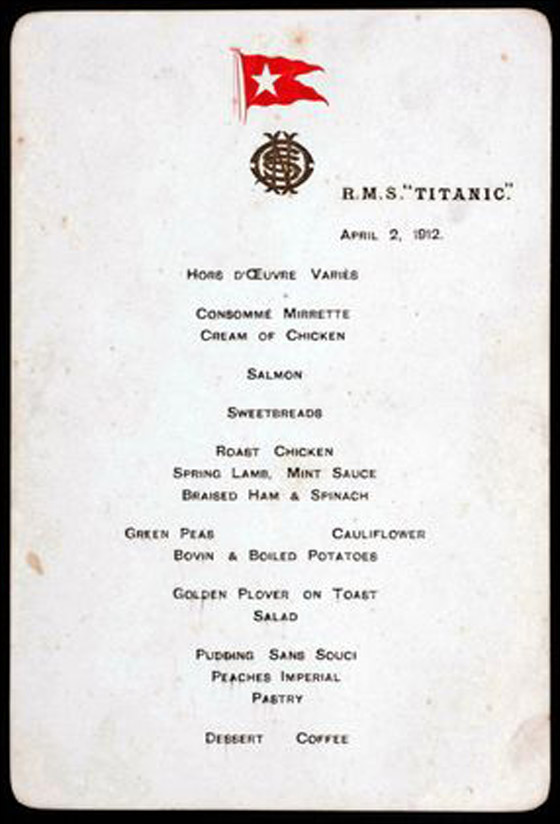 R.M.S. "TITANIC."

APRIL 2, 1912.

HORS D'ŒUVRE VARIÉS

CONSOMMÉ MIRRETTE
CREAM OF CHICKEN

SALMON

SWEETBREADS

ROAST CHICKEN
SPRING LAMB, MINT SAUCE
BRAISED HAM & SPINACH

GREEN PEAS CAULIFLOWER
BOVIN & BOILED POTATOES

GOLDEN PLOVER ON TOAST
SALAD

PUDDING SANS SOUCI
PEACHES IMPERIAL
PASTRY

DESSERT COFFEE